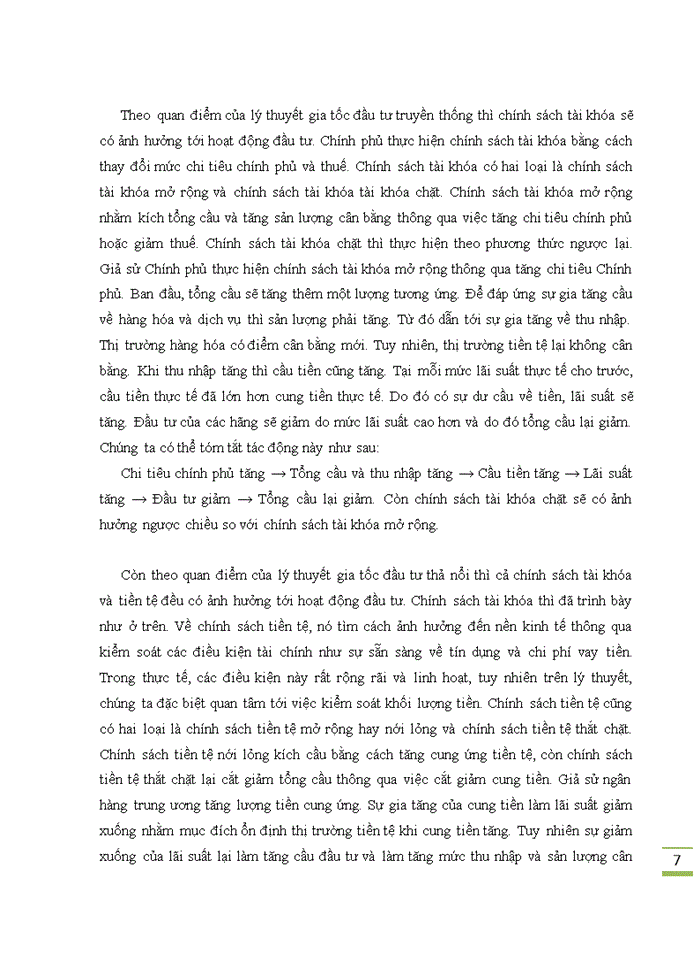 Theo quan điểm của lý thuyết gia tốc đầu tư truyền thống thì chính sách tài khóa sẽ có ảnh hưởng tới hoạt động đầu tư. Chính phủ thực hiện chính sách tài khóa bằng cách thay đổi mức chi tiêu chính phủ và thuế. Chính sách tài khóa có hai loại là chính sách tài khóa mở rộng và chính sách tài khóa tài khóa chặt. Chính sách tài khóa mở rộng nhằm kích tổng cầu và tăng sản lượng cân bằng thông qua việc tăng chi tiêu chính phủ hoặc giảm thuế. Chính sách tài khóa chặt thì thực hiện theo phương thức ngược lại. Giả sử Chính phủ thực hiện chính sách tài khóa mở rộng thông qua tăng chi tiêu Chính phủ. Ban đầu, tổng cầu sẽ tăng thêm một lượng tương ứng. Để đáp ứng sự gia tăng cầu về hàng hóa và dịch vụ thì sản lượng phải tăng. Từ đó dẫn tới sự gia tăng về thu nhập. Thị trường hàng hóa có điểm cân bằng mới. Tuy nhiên, thị trường tiền tệ lại không cân bằng. Khi thu nhập tăng thì cầu tiền cũng tăng. Tại mỗi mức lãi suất thực tế cho trước, cầu tiền thực tế đã lớn hơn cung tiền thực tế. Do đó có sự dư cầu về tiền, lãi suất sẽ tăng. Đầu tư của các hãng sẽ giảm do mức lãi suất cao hơn và do đó tổng cầu lại giảm. Chúng ta có thể tóm tắt tác động này như sau:

Chi tiêu chính phủ tăng → Tổng cầu và thu nhập tăng → Cầu tiền tăng → Lãi suất tăng → Đầu tư giảm → Tổng cầu lại giảm. Còn chính sách tài khóa chặt sẽ có ảnh hưởng ngược chiều so với chính sách tài khóa mở rộng.

Còn theo quan điểm của lý thuyết gia tốc đầu tư thả nổi thì cả chính sách tài khóa và tiền tệ đều có ảnh hưởng tới hoạt động đầu tư. Chính sách tài khóa thì đã trình bày như ở trên. Về chính sách tiền tệ, nó tìm cách ảnh hưởng đến nền kinh tế thông qua kiểm soát các điều kiện tài chính như sự sẵn sàng về tín dụng và chi phí vay tiền. Trong thực tế, các điều kiện này rất rộng rãi và linh hoạt, tuy nhiên trên lý thuyết, chúng ta đặc biệt quan tâm tới việc kiểm soát khối lượng tiền. Chính sách tiền tệ cũng có hai loại là chính sách tiền tệ mở rộng hay nới lỏng và chính sách tiền tệ thắt chặt. Chính sách tiền tệ nới lỏng kích cầu bằng cách tăng cung ứng tiền tệ, còn chính sách tiền tệ thắt chặt lại cắt giảm tổng cầu thông qua việc cắt giảm cung tiền. Giả sử ngân hàng trung ương tăng lượng tiền cung ứng. Sự gia tăng của cung tiền làm lãi suất giảm xuống nhằm mục đích ổn định thị trường tiền tệ khi cung tiền tăng. Tuy nhiên sự giảm xuống của lãi suất lại làm tăng cầu đầu tư và làm tăng mức thu nhập và sản lượng cân

7